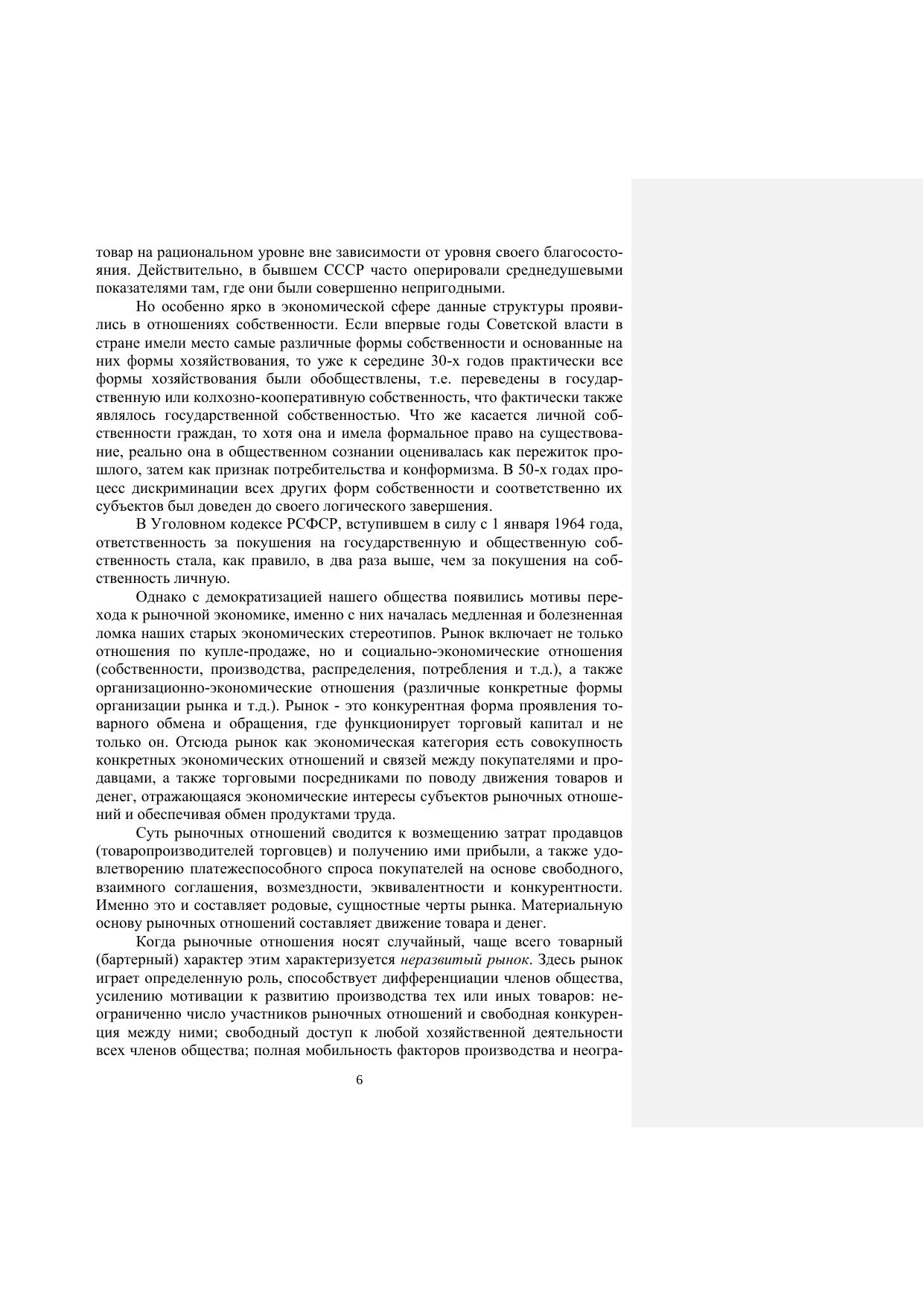 товар на рациональном уровне вне зависимости от уровня своего благосостояния. Действительно, в бывшем СССР часто оперировали среднедушевыми показателями там, где они были совершенно непригодными.

Но особенно ярко в экономической сфере данные структуры проявились в отношениях собственности. Если впервые годы Советской власти в стране имели место самые различные формы собственности и основанные на них формы хозяйствования, то уже к середине 30-х годов практически все формы хозяйствования были обобществлены, т.е. переведены в государственную или колхозно-кооперативную собственность, что фактически также являлось государственной собственностью. Что же касается личной собственности граждан, то хотя она и имела формальное право на существование, реально она в общественном сознании оценивалась как пережиток прошлого, затем как признак потребительства и конформизма. В 50-х годах процесс дискриминации всех других форм собственности и соответственно их субъектов был доведен до своего логического завершения.

В Уголовном кодексе РСФСР, вступившем в силу с 1 января 1964 года, ответственность за покушения на государственную и общественную собственность стала, как правило, в два раза выше, чем за покушения на собственность личную.

Однако с демократизацией нашего общества появились мотивы перехода к рыночной экономике, именно с них началась медленная и болезненная ломка наших старых экономических стереотипов. Рынок включает не только отношения по купле-продаже, но и социально-экономические отношения (собственности, производства, распределения, потребления и т.д.), а также организационно-экономические отношения (различные конкретные формы организации рынка и т.д.). Рынок - это конкурентная форма проявления товарного обмена и обращения, где функционирует торговый капитал и не только он. Отсюда рынок как экономическая категория есть совокупность конкретных экономических отношений и связей между покупателями и продавцами, а также торговыми посредниками по поводу движения товаров и денег, отражающаяся экономические интересы субъектов рыночных отношений и обеспечивая обмен продуктами труда.

Суть рыночных отношений сводится к возмещению затрат продавцов (товаропроизводителей торговцев) и получению ими прибыли, а также удовлетворению платежеспособного спроса покупателей на основе свободного, взаимного соглашения, возмездности, эквивалентности и конкурентности. Именно это и составляет родовые, сущностные черты рынка. Материальную основу рыночных отношений составляет движение товара и денег.

Когда рыночные отношения носят случайный, чаще всего товарный (бартерный) характер этим характеризуется неразвитый рынок. Здесь рынок играет определенную роль, способствует дифференциации членов общества, усилению мотивации к развитию производства тех или иных товаров: неограниченно число участников рыночных отношений и свободная конкуренция между ними; свободный доступ к любой хозяйственной деятельности всех членов общества; полная мобильность факторов производства и неогра-

6